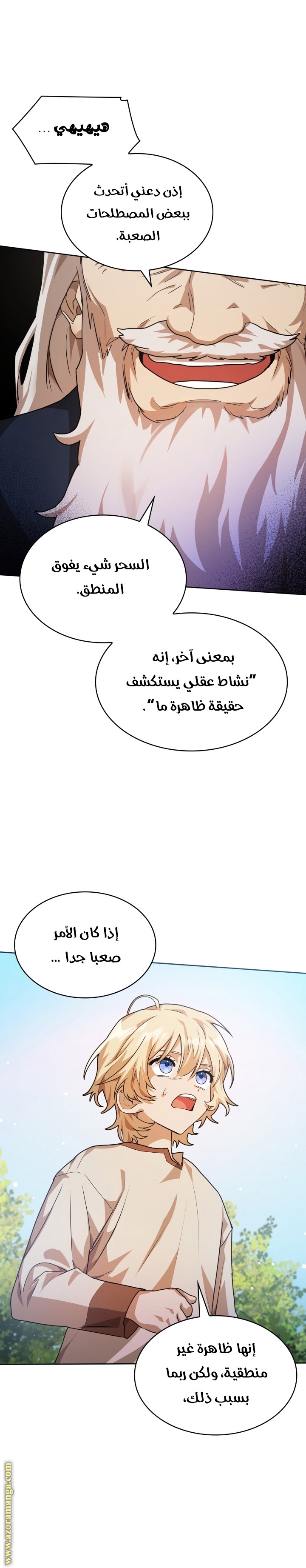 هيهيهي ...

إذن دعني أتحدث ببعض المصطلحات الصعبة.

السحر شيء يفوق المنطق.

بمعنى آخر، إنه "نشاط عقلي يستكشف حقيقة ظاهرة ما".

إذا كان الأمر صعبا جدا ...

إنها ظاهرة غير منطقية، ولكن ربما بسبب ذلك،

www.azoramanga.com